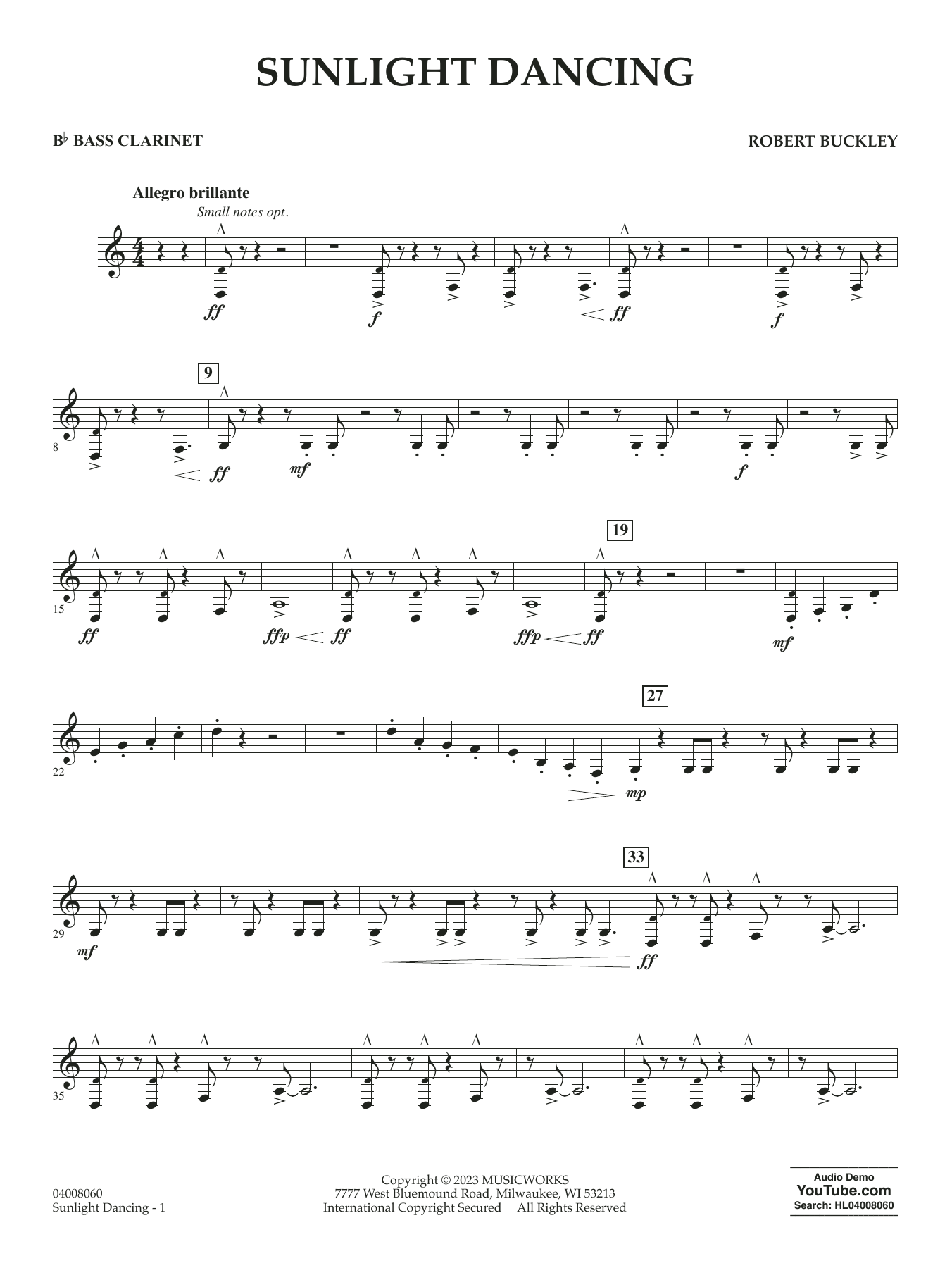 SUNLIGHT DANCING

B♭ BASS CLARINET

ROBERT BUCKLEY

Allegro brillante

Small notes opt.

ff

f

ff

f

9

8

ff

mf

f

19

15

ff

ffp

ff

ffp

ff

mf

27

22

mp

33

29

mf

ff

35

04008060
Sunlight Dancing - 1

Copyright © 2023 MUSICWORKS
7777 West Bluemound Road, Milwaukee, WI 53213
International Copyright Secured All Rights Reserved

Audio Demo
YouTube.com
Search: HL04008060